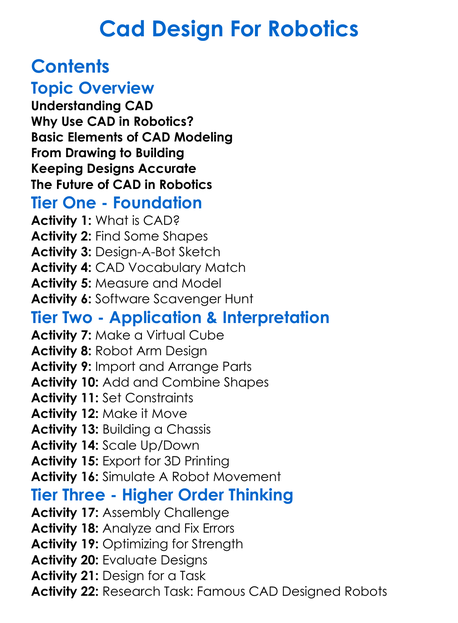 Cad Design For Robotics

Contents

Topic Overview

Understanding CAD
Why Use CAD in Robotics?
Basic Elements of CAD Modeling
From Drawing to Building
Keeping Designs Accurate
The Future of CAD in Robotics

Tier One - Foundation

Activity 1: What is CAD?
Activity 2: Find Some Shapes
Activity 3: Design-A-Bot Sketch
Activity 4: CAD Vocabulary Match
Activity 5: Measure and Model
Activity 6: Software Scavenger Hunt

Tier Two - Application & Interpretation

Activity 7: Make a Virtual Cube
Activity 8: Robot Arm Design
Activity 9: Import and Arrange Parts
Activity 10: Add and Combine Shapes
Activity 11: Set Constraints
Activity 12: Make it Move
Activity 13: Building a Chassis
Activity 14: Scale Up/Down
Activity 15: Export for 3D Printing
Activity 16: Simulate A Robot Movement

Tier Three - Higher Order Thinking

Activity 17: Assembly Challenge
Activity 18: Analyze and Fix Errors
Activity 19: Optimizing for Strength
Activity 20: Evaluate Designs
Activity 21: Design for a Task
Activity 22: Research Task: Famous CAD Designed Robots